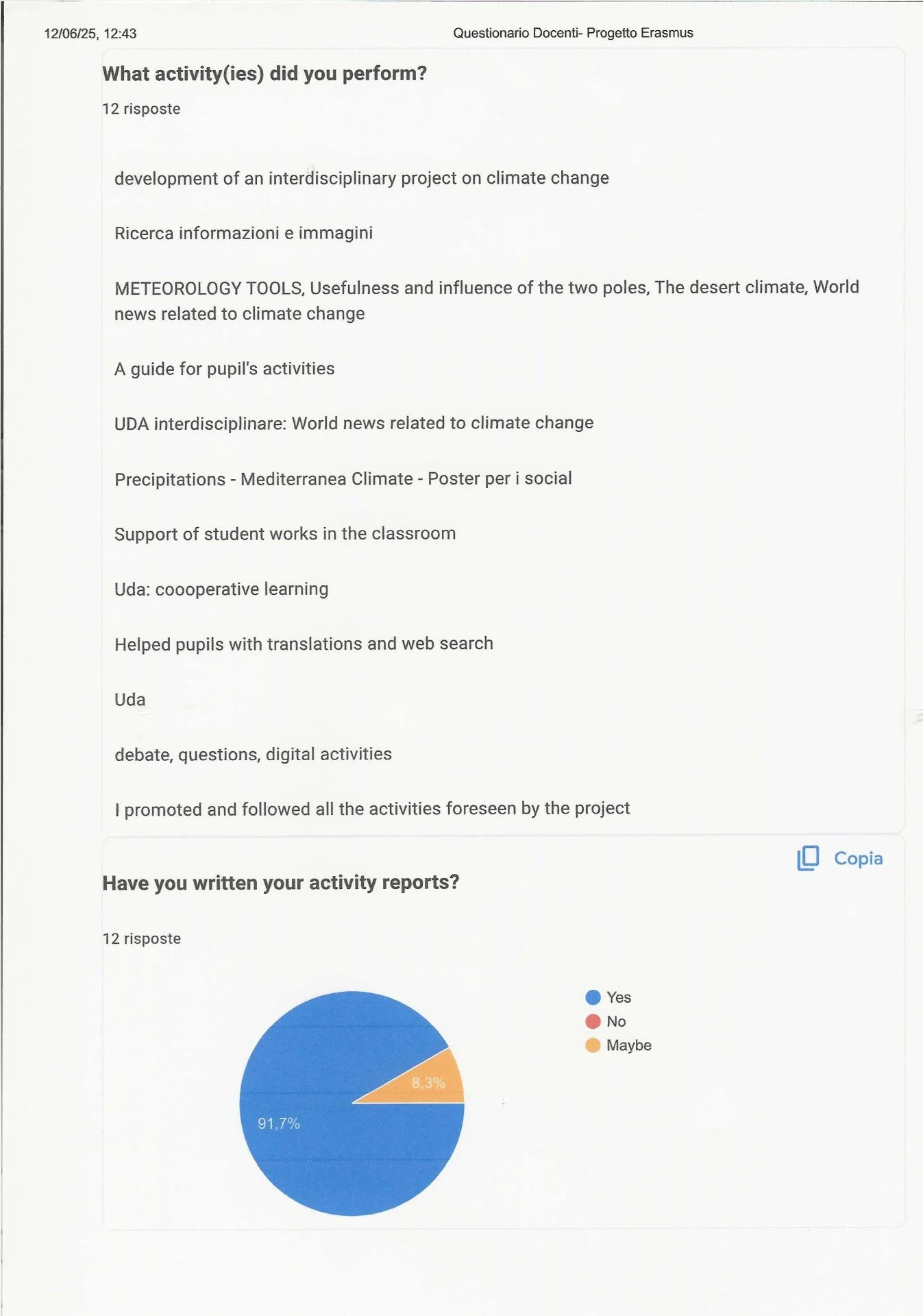 12/06/25, 12:43

Questionario Docenti- Progetto Erasmus

What activity(ies) did you perform?

12 risposte

development of an interdisciplinary project on climate change

Ricerca informazioni e immagini

METEOROLOGY TOOLS, Usefulness and influence of the two poles, The desert climate, World news related to climate change

A guide for pupil's activities

UDA interdisciplinare: World news related to climate change

Precipitations - Mediterranea Climate - Poster per i social

Support of student works in the classroom

Uda: coooperative learning

Helped pupils with translations and web search

Uda

debate, questions, digital activities

I promoted and followed all the activities foreseen by the project

Copia

Have you written your activity reports?

12 risposte

Yes
No
Maybe

8,3%

91,7%